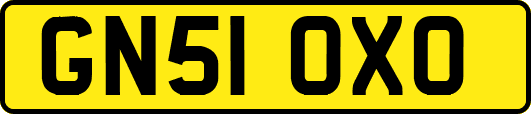 GN51 OXO